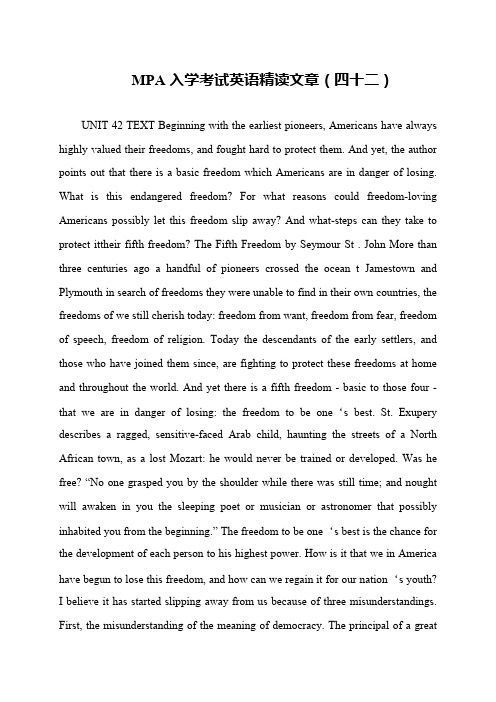 MPA 入学考试英语精读文章（四十二）

UNIT 42 TEXT Beginning with the earliest pioneers, Americans have always highly valued their freedoms, and fought hard to protect them. And yet, the author points out that there is a basic freedom which Americans are in danger of losing. What is this endangered freedom? For what reasons could freedom-loving Americans possibly let this freedom slip away? And what-steps can they take to protect ittheir fifth freedom? The Fifth Freedom by Seymour St . John More than three centuries ago a handful of pioneers crossed the ocean t Jamestown and Plymouth in search of freedoms they were unable to find in their own countries, the freedoms of we still cherish today: freedom from want, freedom from fear, freedom of speech, freedom of religion. Today the descendants of the early settlers, and those who have joined them since, are fighting to protect these freedoms at home and throughout the world. And yet there is a fifth freedom - basic to those four - that we are in danger of losing: the freedom to be one ‘s best. St. Exupery describes a ragged, sensitive-faced Arab child, haunting the streets of a North African town, as a lost Mozart: he would never be trained or developed. Was he free? “No one grasped you by the shoulder while there was still time; and nought will awaken in you the sleeping poet or musician or astronomer that possibly inhabited you from the beginning.” The freedom to be one ‘s best is the chance for the development of each person to his highest power. How is it that we in America have begun to lose this freedom, and how can we regain it for our nation ‘s youth? I believe it has started slipping away from us because of three misunderstandings. First, the misunderstanding of the meaning of democracy. The principal of a great